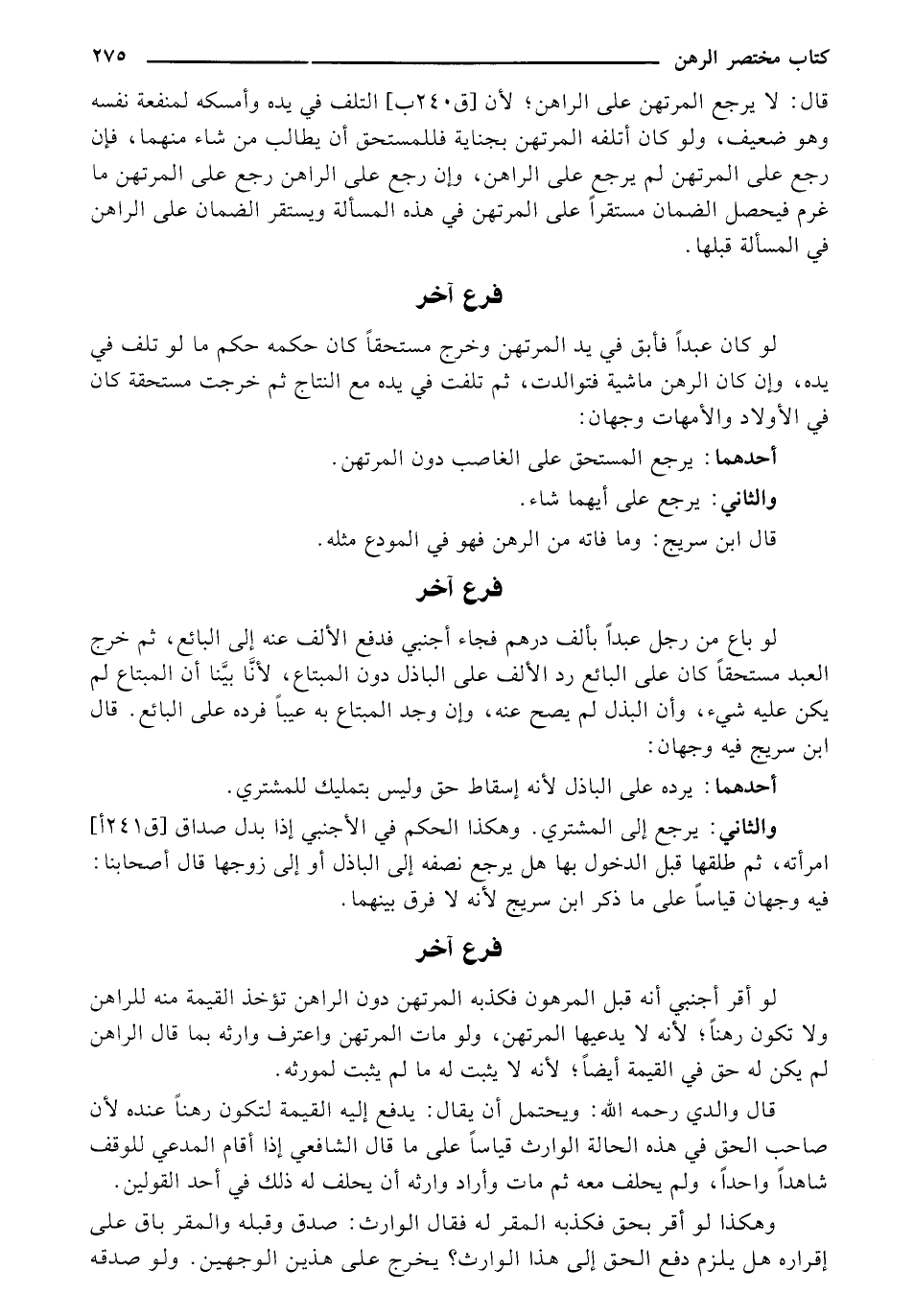 كتاب مختصر الرهن ٢٧٥

قال: لا يرجع المرتهن على الراهن؛ لأن [ق٢٤٠ب] التلف في يده وأمسكه لمنفعة نفسه وهو ضعيف، ولو كان أتلفه المرتهن بجناية فللمستحق أن يطالب من شاء منهما، فإن رجع على المرتهن لم يرجع على الراهن، وإن رجع على الراهن رجع على المرتهن ما غرم فيحصل الضمان مستقراً على المرتهن في هذه المسألة ويستقر الضمان على الراهن في المسألة قبلها.

فرع آخر

لو كان عبداً فأبق في يد المرتهن وخرج مستحقاً كان حكمه حكم ما لو تلف في يده، وإن كان الرهن ماشية فتوالدت، ثم تلفت في يده مع النتاج ثم خرجت مستحقة كان في الأولاد والأمهات وجهان:

أحدهما: يرجع المستحق على الغاصب دون المرتهن.

والثاني: يرجع على أيهما شاء.

قال ابن سريج: وما فاته من الرهن فهو في المودع مثله.

فرع آخر

لو باع من رجل عبداً بألف درهم فجاء أجنبي فدفع الألف عنه إلى البائع، ثم خرج العبد مستحقاً كان على البائع رد الألف على الباذل دون المبتاع، لأنَّا بيَّنا أن المبتاع لم يكن عليه شيء، وأن البذل لم يصح عنه، وإن وجد المبتاع به عيباً فرده على البائع. قال ابن سريج فيه وجهان:

أحدهما: يرده على الباذل لأنه إسقاط حق وليس بتمليك للمشتري.

والثاني: يرجع إلى المشتري. وهكذا الحكم في الأجنبي إذا بدل صداق [ق٢٤١أ] امرأته، ثم طلقها قبل الدخول بها هل يرجع نصفه إلى الباذل أو إلى زوجها قال أصحابنا: فيه وجهان قياساً على ما ذكر ابن سريج لأنه لا فرق بينهما.

فرع آخر

لو أقر أجنبي أنه قبل المرهون فكذبه المرتهن دون الراهن تؤخذ القيمة منه للراهن ولا تكون رهناً؛ لأنه لا يدعيها المرتهن، ولو مات المرتهن واعترف وارثه بما قال الراهن لم يكن له حق في القيمة أيضاً؛ لأنه لا يثبت له ما لم يثبت لمورثه.

قال والدي رحمه الله: ويحتمل أن يقال: يدفع إليه القيمة لتكون رهناً عنده لأن صاحب الحق في هذه الحالة الوارث قياساً على ما قال الشافعي إذا أقام المدعي للوقف شاهداً واحداً، ولم يحلف معه ثم مات وأراد وارثه أن يحلف له ذلك في أحد القولين.

وهكذا لو أقر بحق فكذبه المقر له فقال الوارث: صدق وقبله والمقر باق على إقراره هل يلزم دفع الحق إلى هذا الوارث؟ يخرج على هذين الوجهين. ولو صدقه